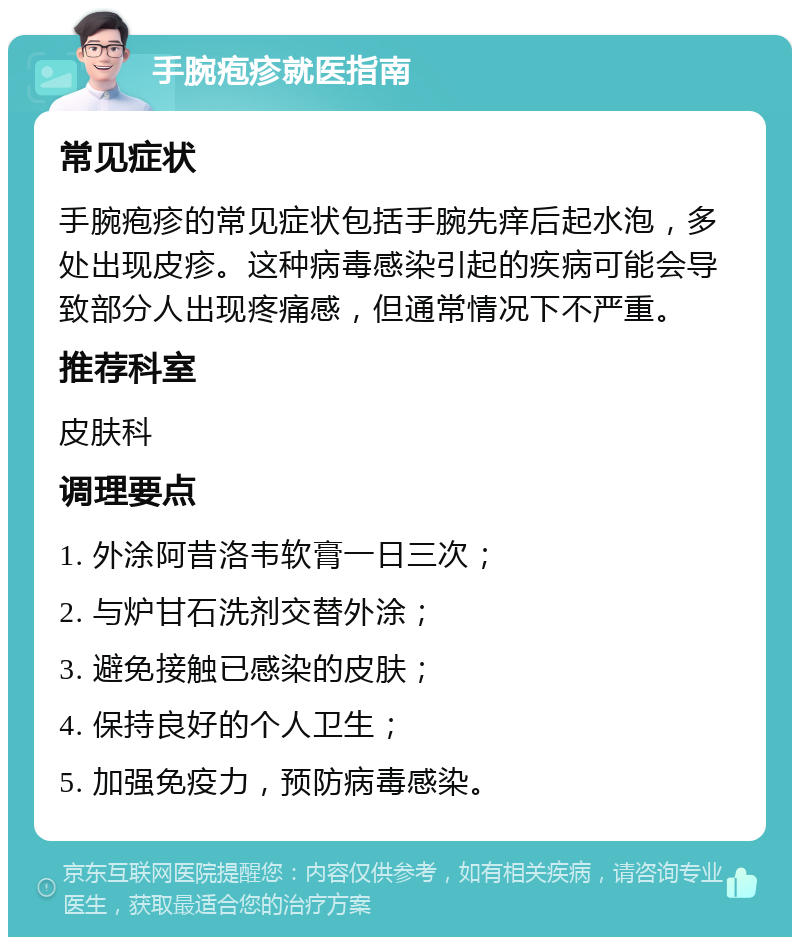 手腕疱疹就医指南

常见症状

手腕疱疹的常见症状包括手腕先痒后起水泡，多处出现皮疹。这种病毒感染引起的疾病可能会导致部分人出现疼痛感，但通常情况下不严重。

推荐科室

皮肤科

调理要点

1. 外涂阿昔洛韦软膏一日三次；

2. 与炉甘石洗剂交替外涂；

3. 避免接触已感染的皮肤；

4. 保持良好的个人卫生；

5. 加强免疫力，预防病毒感染。

京东互联网医院提醒您：内容仅供参考，如有相关疾病，请咨询专业医生，获取最适合您的治疗方案